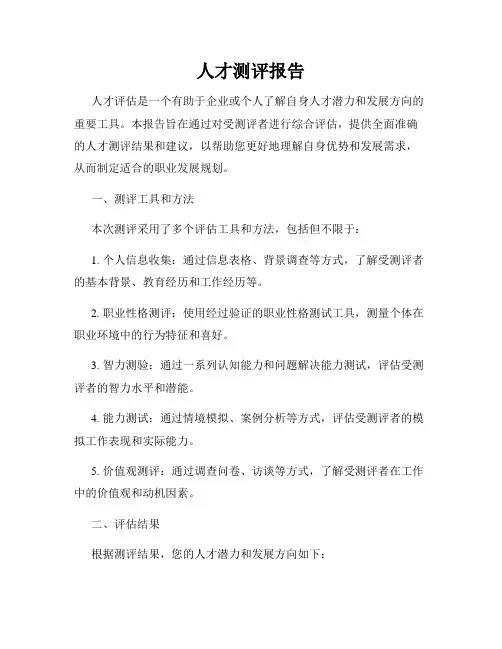 人才测评报告

人才评估是一个有助于企业或个人了解自身人才潜力和发展方向的重要工具。本报告旨在通过对受测评者进行综合评估，提供全面准确的人才测评结果和建议，以帮助您更好地理解自身优势和发展需求，从而制定适合的职业发展规划。

一、测评工具和方法

本次测评采用了多个评估工具和方法，包括但不限于：

1. 个人信息收集：通过信息表格、背景调查等方式，了解受测评者的基本背景、教育经历和工作经历等。

2. 职业性格测评：使用经过验证的职业性格测试工具，测量个体在职业环境中的行为特征和喜好。

3. 智力测验：通过一系列认知能力和问题解决能力测试，评估受测评者的智力水平和潜能。

4. 能力测试：通过情境模拟、案例分析等方式，评估受测评者的模拟工作表现和实际能力。

5. 价值观测评：通过调查问卷、访谈等方式，了解受测评者在工作中的价值观和动机因素。

二、评估结果

根据测评结果，您的人才潜力和发展方向如下：